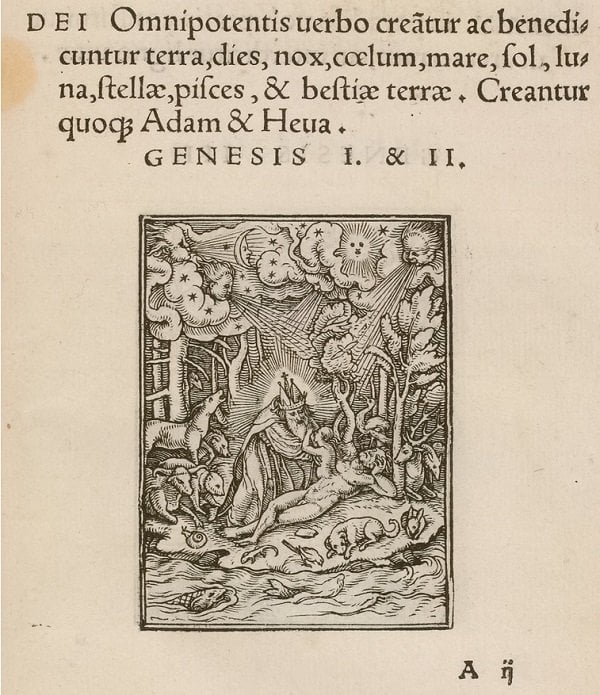 DEI Omnipotentis uerbo creãtur ac benedicuntur terra, dies, nox, cœlum, mare, ſol, luna, ſtellæ, piſces, & beſtiæ terræ. Creantur quoq; Adam & Heua.

GENESIS I. & II.

A ij